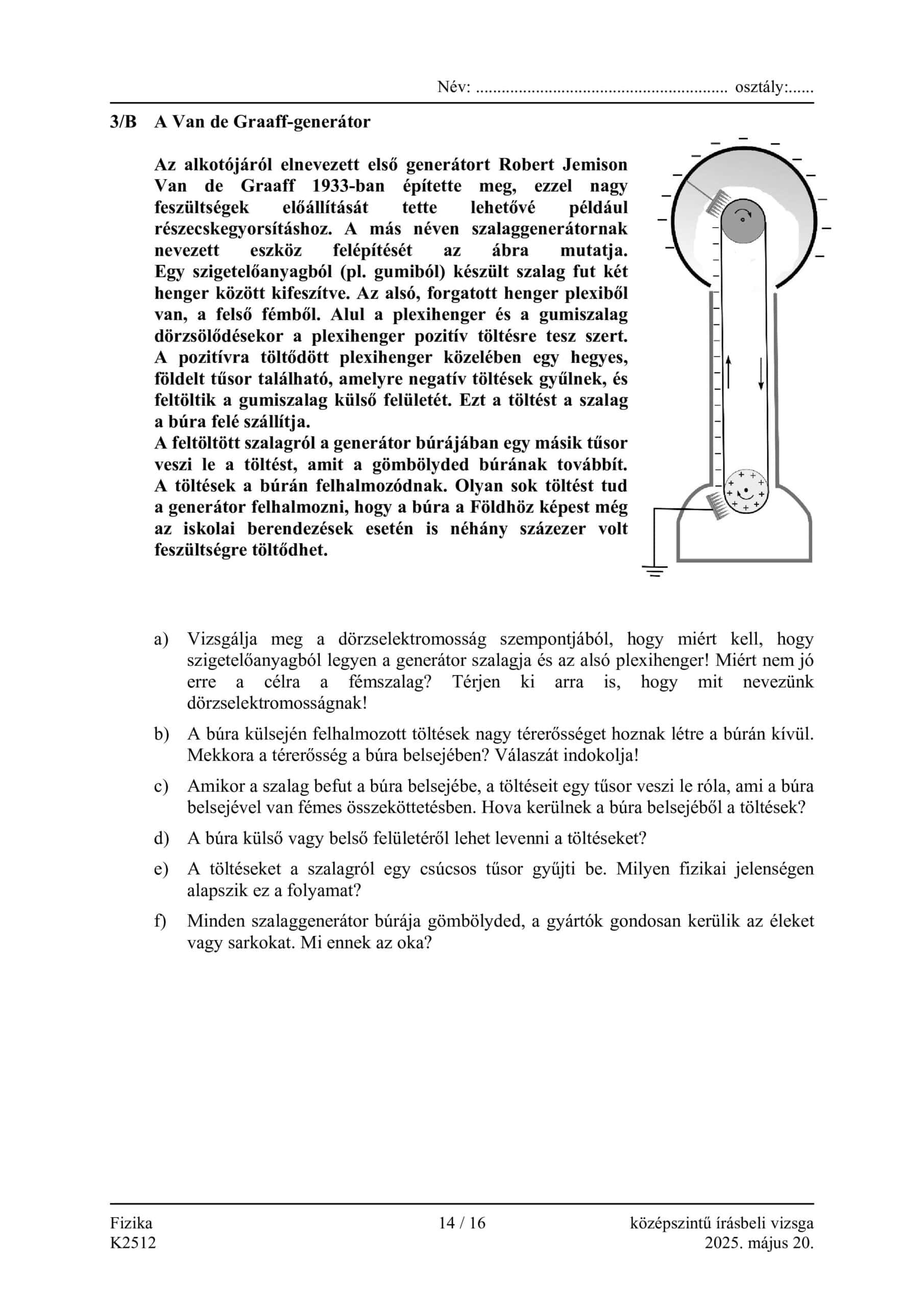 Név: ........................................................ osztály:......

3/B A Van de Graaff-generátor

Az alkotójáról elnevezett első generátort Robert Jemison Van de Graaff 1933-ban építette meg, ezzel nagy feszültségek előállítását tette lehetővé például részecskegyorsításhoz. A más néven szalaggenerátornak nevezett eszköz felépítését az ábra mutatja. Egy szigetelőanyagból (pl. gumiból) készült szalag fut két henger között kifeszítve. Az alsó, forgatott henger plexiből van, a felső fémből. Alul a plexihenger és a gumiszalag dörzsölődésekor a plexihenger pozitív töltésre tesz szert. A pozitívra töltődött plexihenger közelében egy hegyes, földelt tűsor található, amelyre negatív töltések gyűlnek, és feltöltik a gumiszalag külső felületét. Ezt a töltést a szalag a búra felé szállítja.
A feltöltött szalagról a generátor búrájában egy másik tűsor veszi le a töltést, amit a gömbölyded búrának továbbít. A töltések a búrán felhalmozódnak. Olyan sok töltést tud a generátor felhalmozni, hogy a búra a Földhöz képest még az iskolai berendezések esetén is néhány százezer volt feszültségre töltődhet.

a) Vizsgálja meg a dörzselektromosság szempontjából, hogy miért kell, hogy szigetelőanyagból legyen a generátor szalagja és az alsó plexihenger! Miért nem jó erre a célra a fémszalag? Térjen ki arra is, hogy mit nevezünk dörzselektromosságnak!

b) A búra külsején felhalmozott töltések nagy térerősséget hoznak létre a búrán kívül. Mekkora a térerősség a búra belsejében? Válaszát indokolja!

c) Amikor a szalag befut a búra belsejébe, a töltéseit egy tűsor veszi le róla, ami a búra belsejével van fémes összeköttetésben. Hova kerülnek a búra belsejéből a töltések?

d) A búra külső vagy belső felületéről lehet levenni a töltéseket?

e) A töltéseket a szalagról egy csúcsos tűsor gyűjti be. Milyen fizikai jelenségen alapszik ez a folyamat?

f) Minden szalaggenerátor búrája gömbölyded, a gyártók gondosan kerülik az éleket vagy sarkokat. Mi ennek az oka?

Fizika
K2512
14 / 16
középszintű írásbeli vizsga
2025. május 20.